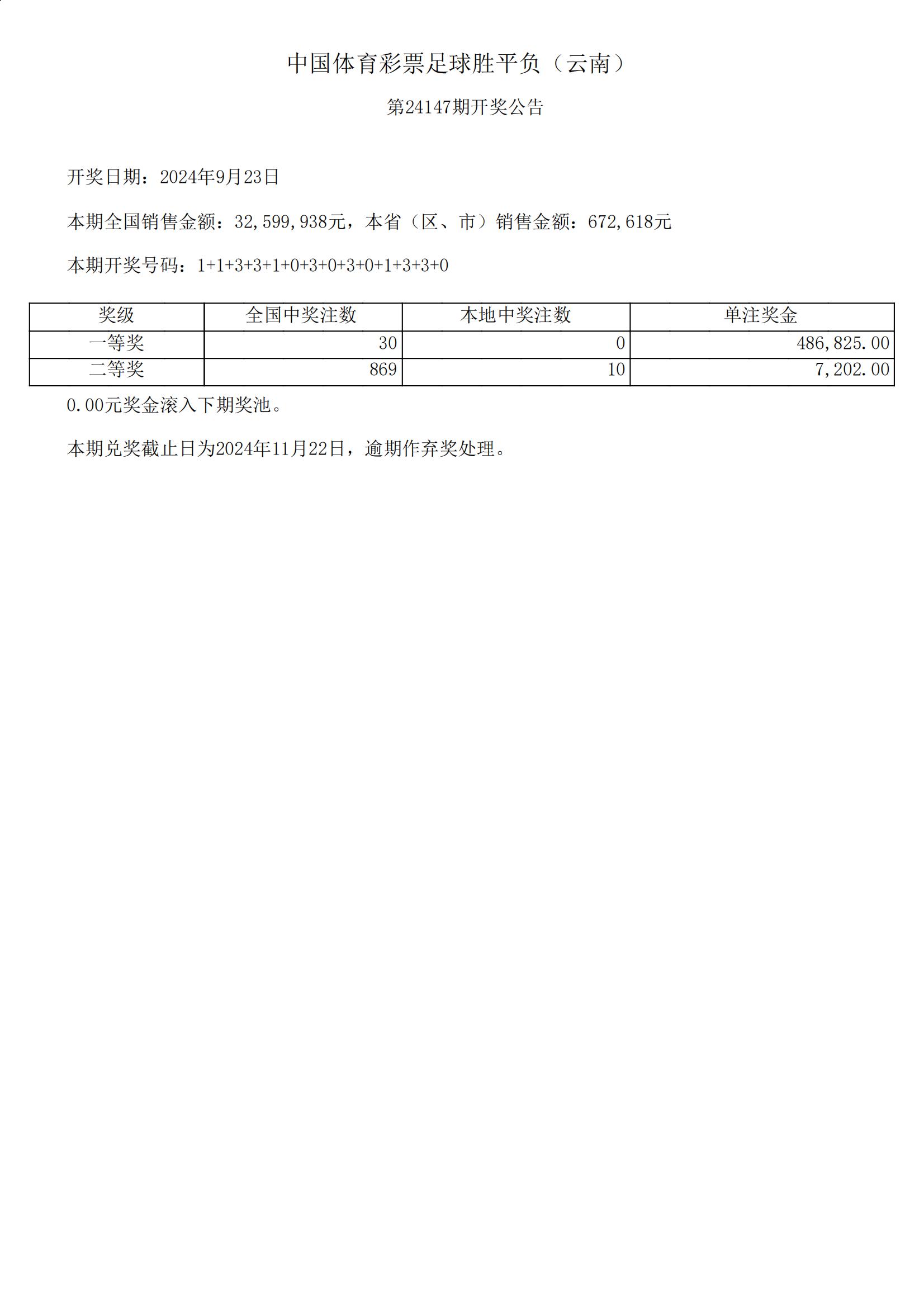 中国体育彩票足球胜平负（云南）

第24147期开奖公告

开奖日期：2024年9月23日

本期全国销售金额：32,599,938元，本省（区、市）销售金额：672,618元

本期开奖号码：1+1+3+3+1+0+3+0+3+0+1+3+3+0

| 奖级 | 全国中奖注数 | 本地中奖注数 | 单注奖金 |
|---|---|---|---|
| 一等奖 | 30 | 0 | 486,825.00 |
| 二等奖 | 869 | 10 | 7,202.00 |

0.00元奖金滚入下期奖池。

本期兑奖截止日为2024年11月22日，逾期作弃奖处理。